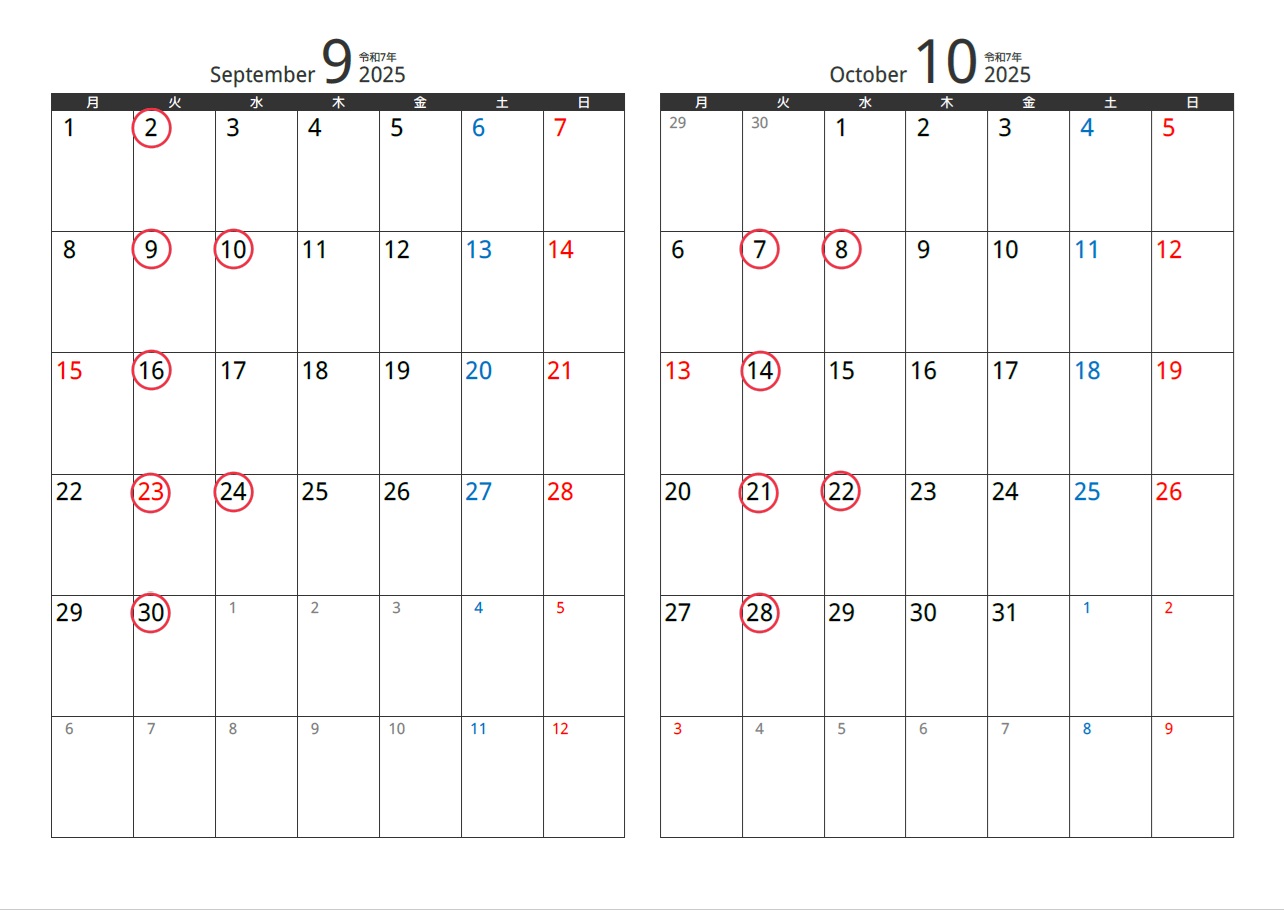 September 9 令和7年 2025

| 月 | 火 | 水 | 木 | 金 | 土 | 日 |
|---|---|---|---|---|---|---|
| 1 | 2 | 3 | 4 | 5 | 6 | 7 |
| 8 | 9 | 10 | 11 | 12 | 13 | 14 |
| 15 | 16 | 17 | 18 | 19 | 20 | 21 |
| 22 | 23 | 24 | 25 | 26 | 27 | 28 |
| 29 | 30 | 1 | 2 | 3 | 4 | 5 |
| 6 | 7 | 8 | 9 | 10 | 11 | 12 |

October 10 令和7年 2025

| 月 | 火 | 水 | 木 | 金 | 土 | 日 |
|---|---|---|---|---|---|---|
| 29 | 30 | 1 | 2 | 3 | 4 | 5 |
| 6 | 7 | 8 | 9 | 10 | 11 | 12 |
| 13 | 14 | 15 | 16 | 17 | 18 | 19 |
| 20 | 21 | 22 | 23 | 24 | 25 | 26 |
| 27 | 28 | 29 | 30 | 31 | 1 | 2 |
| 3 | 4 | 5 | 6 | 7 | 8 | 9 |